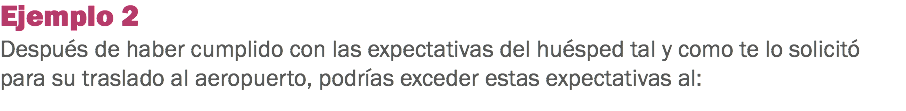 Ejemplo 2
Después de haber cumplido con las expectativas del huésped tal y como te lo solicitó para su traslado al aeropuerto, podrías exceder estas expectativas al: